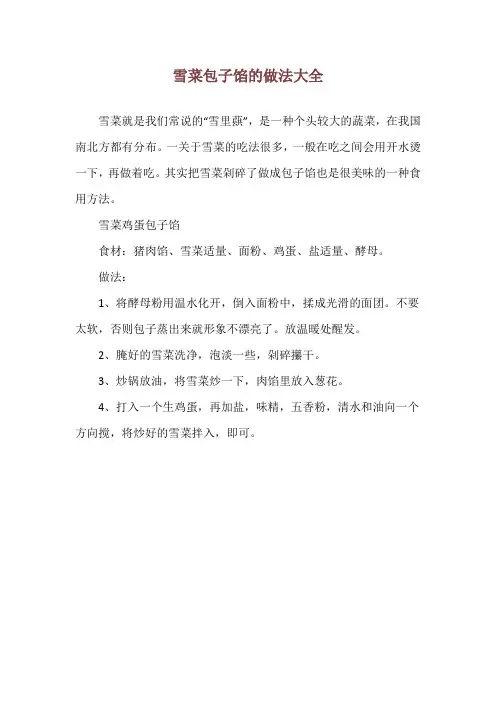 雪菜包子馅的做法大全

雪菜就是我们常说的“雪里蕻”，是一种个头较大的蔬菜，在我国南北方都有分布。一关于雪菜的吃法很多，一般在吃之间会用开水烫一下，再做着吃。其实把雪菜剁碎了做成包子馅也是很美味的一种食用方法。

雪菜鸡蛋包子馅

食材：猪肉馅、雪菜适量、面粉、鸡蛋、盐适量、酵母。

做法：

1、将酵母粉用温水化开，倒入面粉中，揉成光滑的面团。不要太软，否则包子蒸出来就形象不漂亮了。放温暖处醒发。

2、腌好的雪菜洗净，泡淡一些，剁碎攥干。

3、炒锅放油，将雪菜炒一下，肉馅里放入葱花。

4、打入一个生鸡蛋，再加盐，味精，五香粉，清水和油向一个方向搅，将炒好的雪菜拌入，即可。